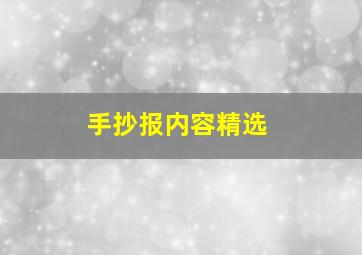 手抄报内容精选